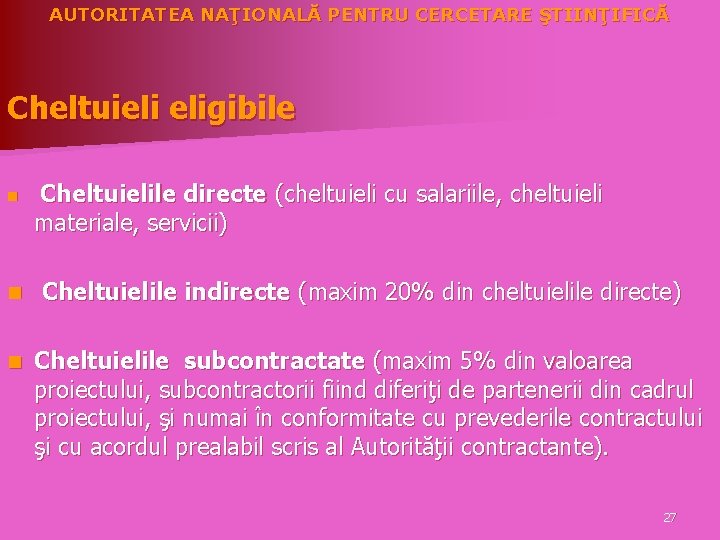 AUTORITATEA NAŢIONALĂ PENTRU CERCETARE ŞTIINŢIFICĂ

Cheltuieli eligibile

• Cheltuielile directe (cheltuieli cu salariile, cheltuieli materiale, servicii)

• Cheltuielile indirecte (maxim 20% din cheltuielile directe)

• Cheltuielile subcontractate (maxim 5% din valoarea proiectului, subcontractorii fiind diferiţi de partenerii din cadrul proiectului, şi numai în conformitate cu prevederile contractului şi cu acordul prealabil scris al Autorităţii contractante).

27